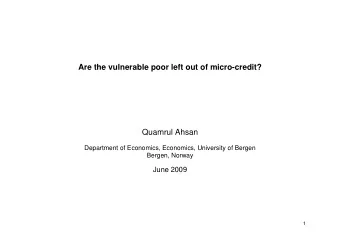 Are the vulnerable poor left out of micro-credit?

Quamrul Ahsan

Department of Economics, Economics, University of Bergen
Bergen, Norway

June 2009

1